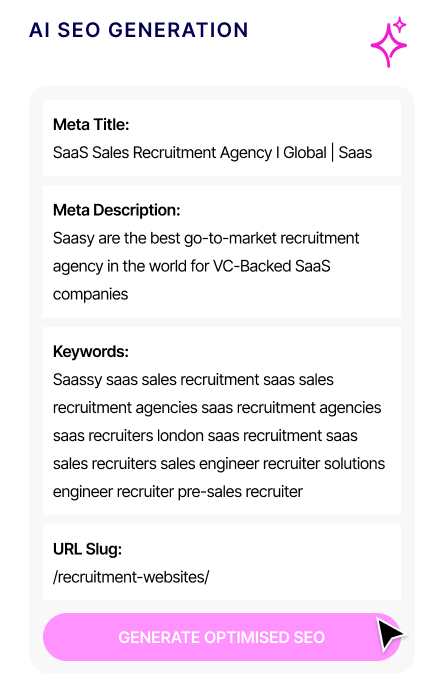 AI SEO GENERATION

Meta Title:
SaaS Sales Recruitment Agency I Global | Saas

Meta Description:
Saasy are the best go-to-market recruitment agency in the world for VC-Backed SaaS companies

Keywords:
Saassy saas sales recruitment saas sales recruitment agencies saas recruitment agencies saas recruiters london saas recruitment saas sales recruiters sales engineer recruiter solutions engineer recruiter pre-sales recruiter

URL Slug:
/recruitment-websites/

GENERATE OPTIMISED SEO